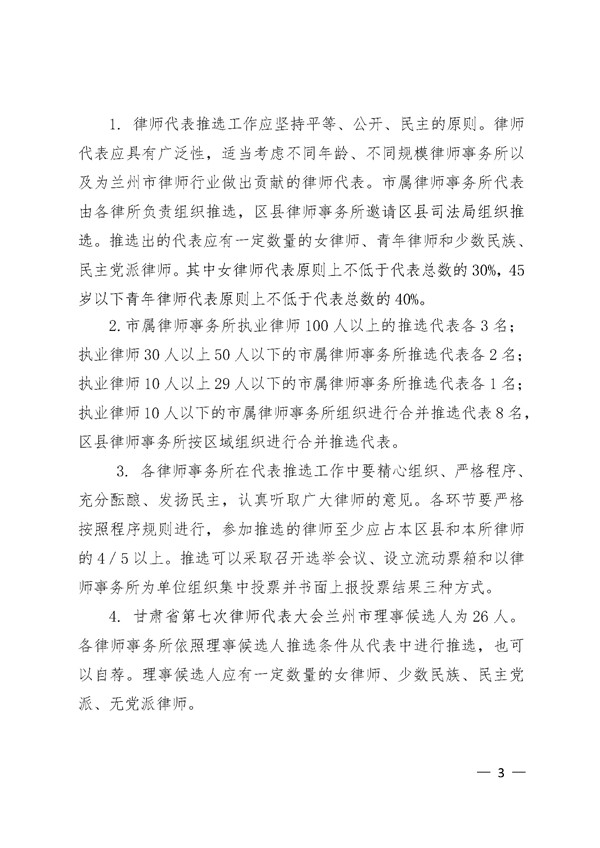 1. 律师代表推选工作应坚持平等、公开、民主的原则。律师代表应具有广泛性，适当考虑不同年龄、不同规模律师事务所以及为兰州市律师行业做出贡献的律师代表。市属律师事务所代表由各律所负责组织推选，区县律师事务所邀请区县司法局组织推选。推选出的代表应有一定数量的女律师、青年律师和少数民族、民主党派律师。其中女律师代表原则上不低于代表总数的30%，45岁以下青年律师代表原则上不低于代表总数的40%。

2. 市属律师事务所执业律师100人以上的推选代表各3名；执业律师30人以上50人以下的市属律师事务所推选代表各2名；执业律师10人以上29人以下的市属律师事务所推选代表各1名；执业律师10人以下的市属律师事务所组织进行合并推选代表8名，区县律师事务所按区域组织进行合并推选代表。

3. 各律师事务所在代表推选工作中要精心组织、严格程序、充分酝酿、发扬民主，认真听取广大律师的意见。各环节要严格按照程序规则进行，参加推选的律师至少应占本区县和本所律师的4／5以上。推选可以采取召开选举会议、设立流动票箱和以律师事务所为单位组织集中投票并书面上报投票结果三种方式。

4. 甘肃省第七次律师代表大会兰州市理事候选人为26人。各律师事务所依照理事候选人推选条件从代表中进行推选，也可以自荐。理事候选人应有一定数量的女律师、少数民族、民主党派、无党派律师。

— 3 —